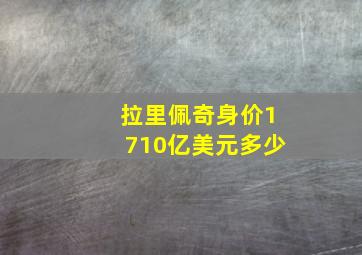 拉里佩奇身价1710亿美元多少